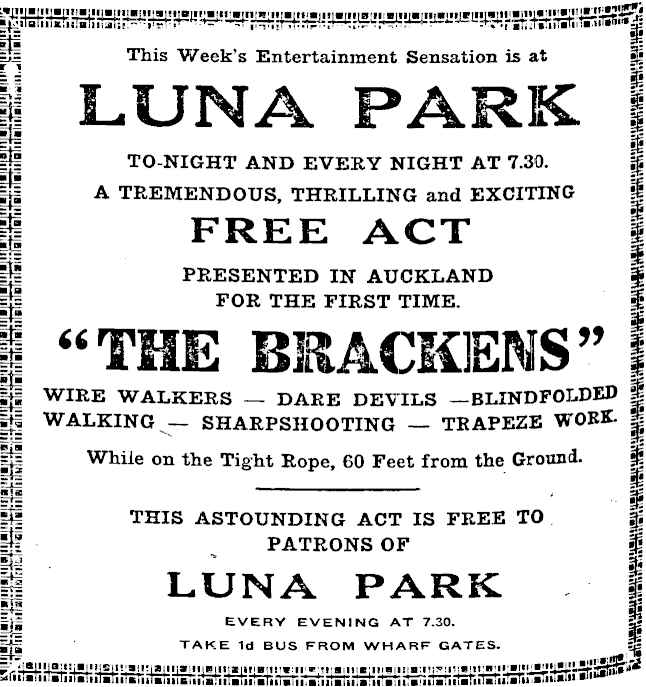 This Week's Entertainment Sensation is at

LUNA PARK

TO-NIGHT AND EVERY NIGHT AT 7.30.
A TREMENDOUS, THRILLING and EXCITING

FREE ACT

PRESENTED IN AUCKLAND
FOR THE FIRST TIME.

"THE BRACKENS"

WIRE WALKERS — DARE DEVILS —BLINDFOLDED WALKING — SHARPSHOOTING — TRAPEZE WORK.

While on the Tight Rope, 60 Feet from the Ground.

THIS ASTOUNDING ACT IS FREE TO PATRONS OF

LUNA PARK

EVERY EVENING AT 7.30.
TAKE 1d BUS FROM WHARF GATES.